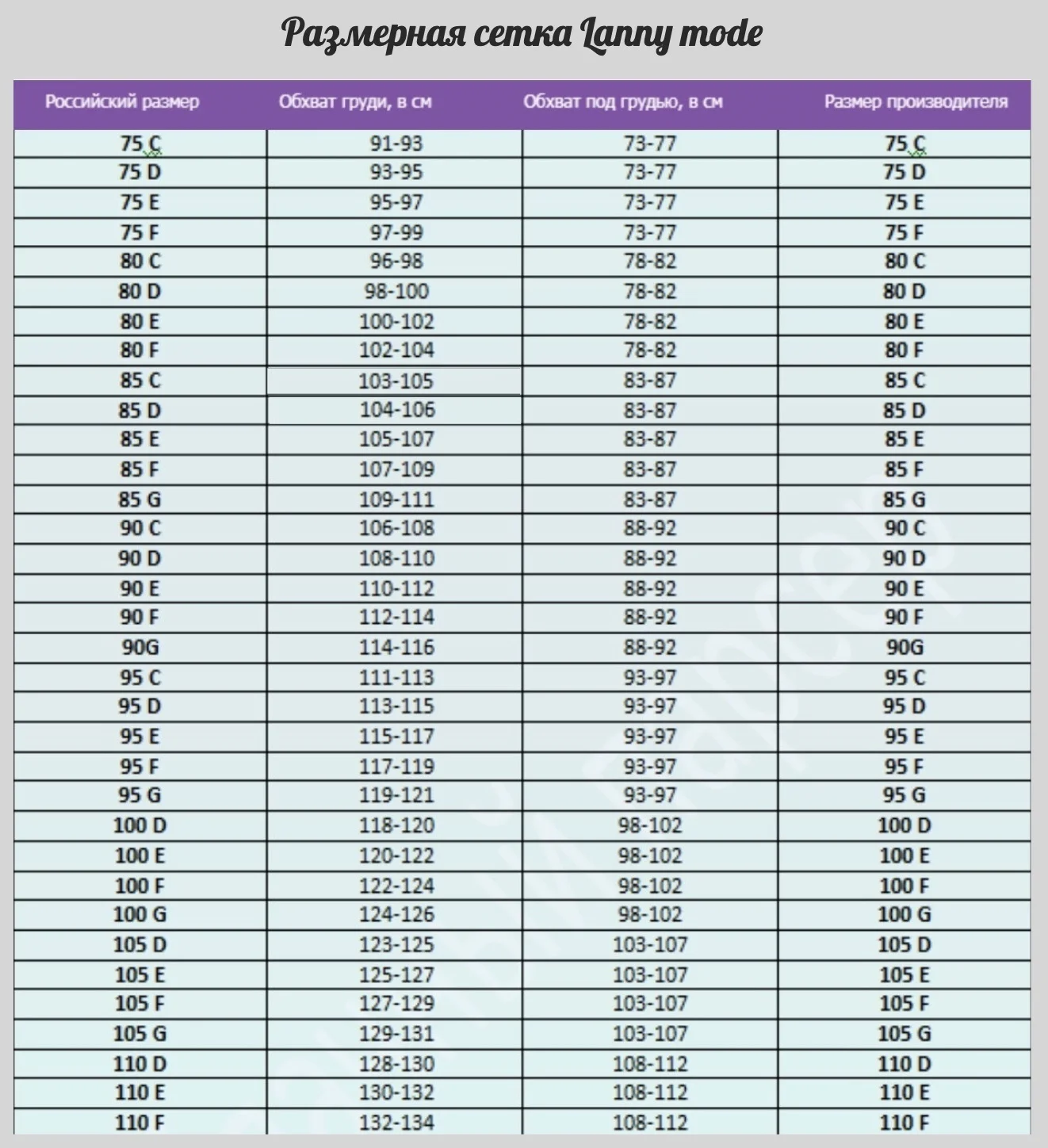 Размерная сетка Lanny mode

| Российский размер | Обхват груди, в см | Обхват под грудью, в см | Размер производителя |
|---|---|---|---|
| 75 C | 91-93 | 73-77 | 75 C |
| 75 D | 93-95 | 73-77 | 75 D |
| 75 E | 95-97 | 73-77 | 75 E |
| 75 F | 97-99 | 73-77 | 75 F |
| 80 C | 96-98 | 78-82 | 80 C |
| 80 D | 98-100 | 78-82 | 80 D |
| 80 E | 100-102 | 78-82 | 80 E |
| 80 F | 102-104 | 78-82 | 80 F |
| 85 C | 103-105 | 83-87 | 85 C |
| 85 D | 104-106 | 83-87 | 85 D |
| 85 E | 105-107 | 83-87 | 85 E |
| 85 F | 107-109 | 83-87 | 85 F |
| 85 G | 109-111 | 83-87 | 85 G |
| 90 C | 106-108 | 88-92 | 90 C |
| 90 D | 108-110 | 88-92 | 90 D |
| 90 E | 110-112 | 88-92 | 90 E |
| 90 F | 112-114 | 88-92 | 90 F |
| 90G | 114-116 | 88-92 | 90G |
| 95 C | 111-113 | 93-97 | 95 C |
| 95 D | 113-115 | 93-97 | 95 D |
| 95 E | 115-117 | 93-97 | 95 E |
| 95 F | 117-119 | 93-97 | 95 F |
| 95 G | 119-121 | 93-97 | 95 G |
| 100 D | 118-120 | 98-102 | 100 D |
| 100 E | 120-122 | 98-102 | 100 E |
| 100 F | 122-124 | 98-102 | 100 F |
| 100 G | 124-126 | 98-102 | 100 G |
| 105 D | 123-125 | 103-107 | 105 D |
| 105 E | 125-127 | 103-107 | 105 E |
| 105 F | 127-129 | 103-107 | 105 F |
| 105 G | 129-131 | 103-107 | 105 G |
| 110 D | 128-130 | 108-112 | 110 D |
| 110 E | 130-132 | 108-112 | 110 E |
| 110 F | 132-134 | 108-112 | 110 F |